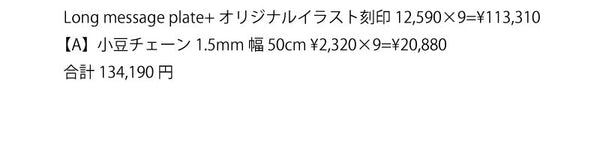 Long message plate+ オリジナルイラスト刻印 12,590×9=¥113,310
【A】小豆チェーン 1.5mm 幅 50cm ¥2,320×9=¥20,880
合計 134,190 円